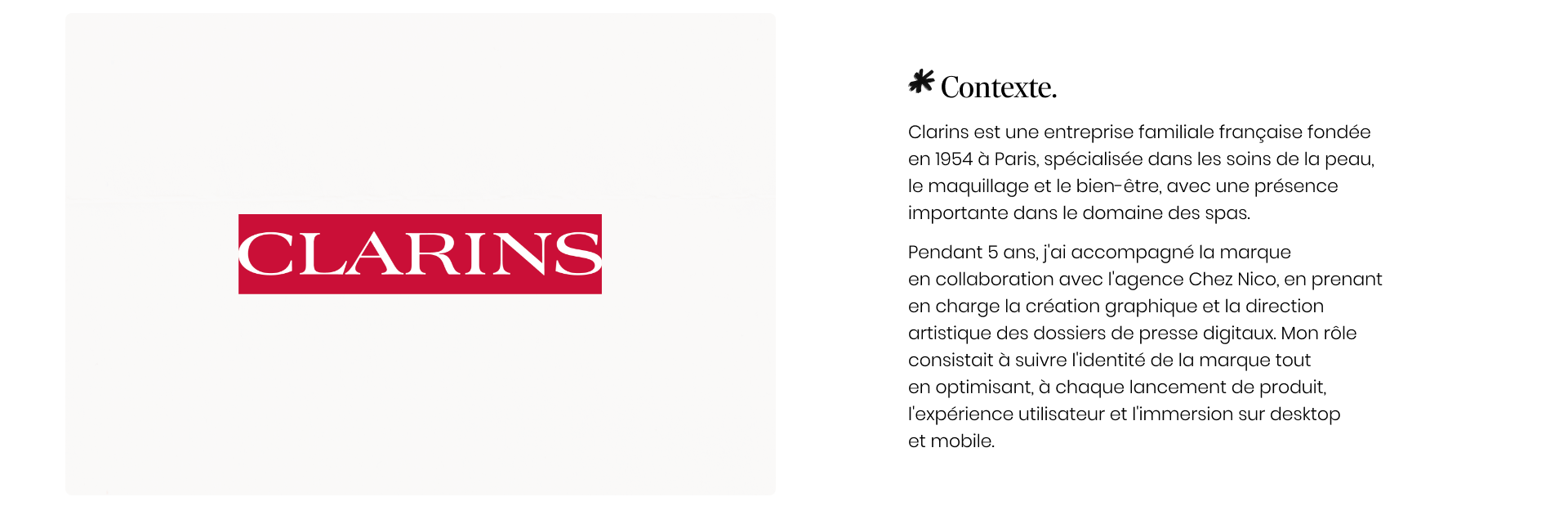 CLARINS

Contexte.

Clarins est une entreprise familiale française fondée en 1954 à Paris, spécialisée dans les soins de la peau, le maquillage et le bien-être, avec une présence importante dans le domaine des spas.

Pendant 5 ans, j'ai accompagné la marque en collaboration avec l'agence Chez Nico, en prenant en charge la création graphique et la direction artistique des dossiers de presse digitaux. Mon rôle consistait à suivre l'identité de la marque tout en optimisant, à chaque lancement de produit, l'expérience utilisateur et l'immersion sur desktop et mobile.